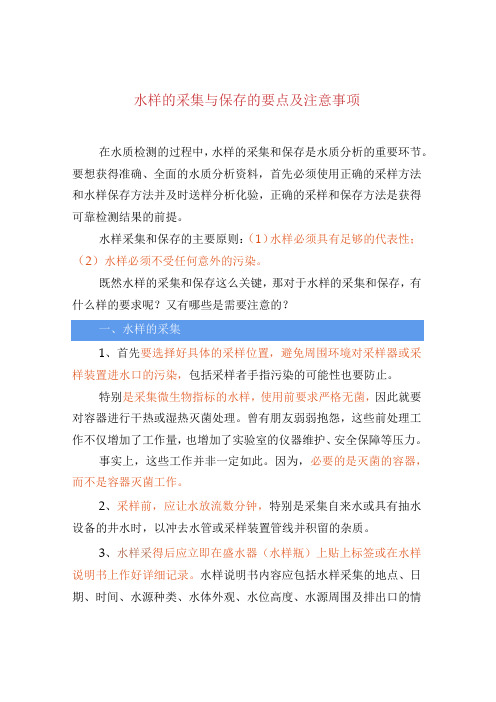 水样的采集与保存的要点及注意事项

在水质检测的过程中，水样的采集和保存是水质分析的重要环节。要想获得准确、全面的水质分析资料，首先必须使用正确的采样方法和水样保存方法并及时送样分析化验，正确的采样和保存方法是获得可靠检测结果的前提。

水样采集和保存的主要原则：（1）水样必须具有足够的代表性；（2）水样必须不受任何意外的污染。

既然水样的采集和保存这么关键，那对于水样的采集和保存，有什么样的要求呢？又有哪些是需要注意的？

一、水样的采集

1、首先要选择好具体的采样位置，避免周围环境对采样器或采样装置进水口的污染，包括采样者手指污染的可能性也要防止。

特别是采集微生物指标的水样，使用前要求严格无菌，因此就要对容器进行干热或湿热灭菌处理。曾有朋友弱弱抱怨，这些前处理工作不仅增加了工作量，也增加了实验室的仪器维护、安全保障等压力。

事实上，这些工作并非一定如此。因为，必要的是灭菌的容器，而不是容器灭菌工作。

2、采样前，应让水放流数分钟，特别是采集自来水或具有抽水设备的井水时，以冲去水管或采样装置管线并积留的杂质。

3、水样采得后应立即在盛水器（水样瓶）上贴上标签或在水样说明书上作好详细记录。水样说明书内容应包括水样采集的地点、日期、时间、水源种类、水体外观、水位高度、水源周围及排出口的情